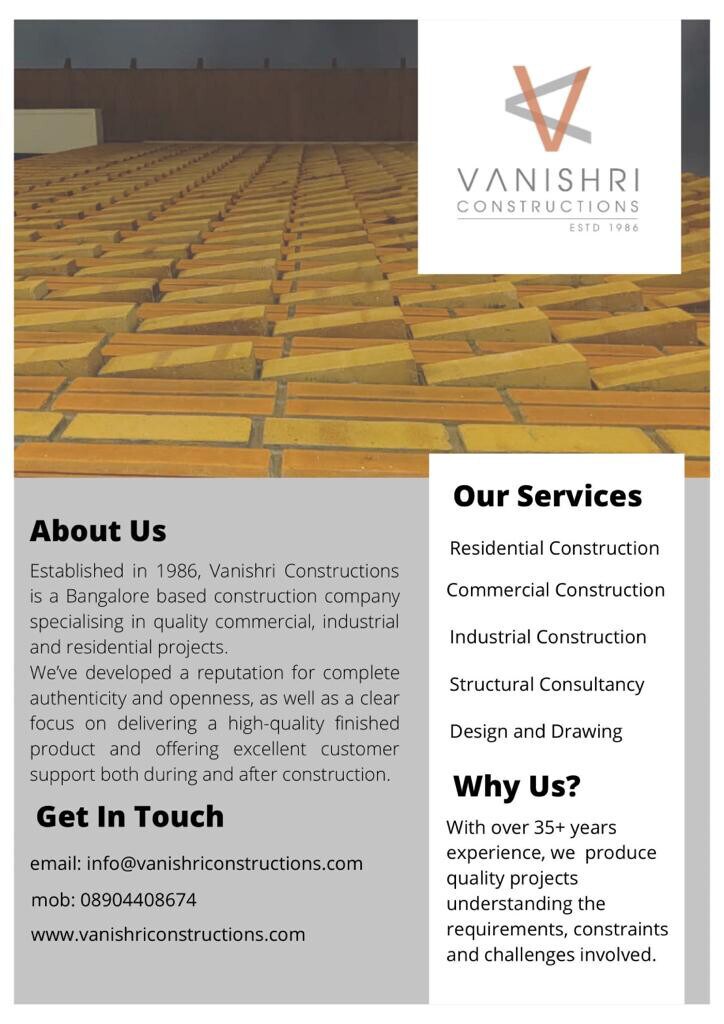 VANISHRI
CONSTRUCTIONS
ESTD 1986

About Us

Established in 1986, Vanishri Constructions is a Bangalore based construction company specialising in quality commercial, industrial and residential projects.
We've developed a reputation for complete authenticity and openness, as well as a clear focus on delivering a high-quality finished product and offering excellent customer support both during and after construction.

Get In Touch

email: info@vanishriconstructions.com

mob: 08904408674

www.vanishriconstructions.com

Our Services

Residential Construction

Commercial Construction

Industrial Construction

Structural Consultancy

Design and Drawing

Why Us?

With over 35+ years experience, we produce quality projects understanding the requirements, constraints and challenges involved.